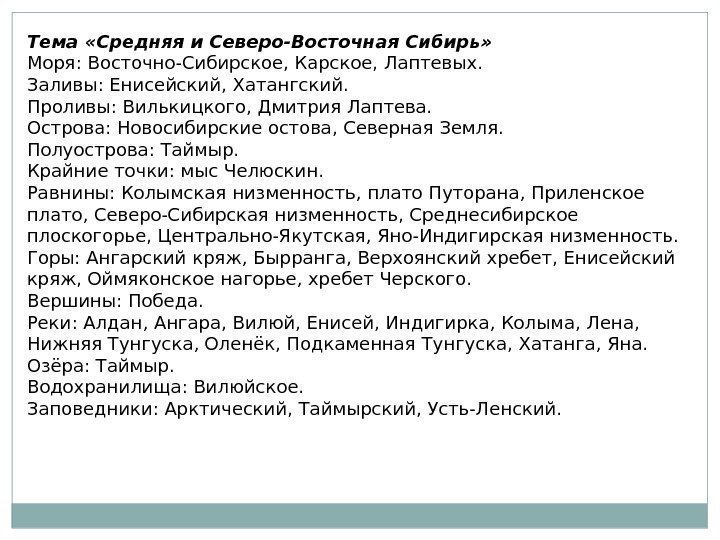 Тема «Средняя и Северо-Восточная Сибирь»
Моря: Восточно-Сибирское, Карское, Лаптевых.
Заливы: Енисейский, Хатангский.
Проливы: Вилькицкого, Дмитрия Лаптева.
Острова: Новосибирские остова, Северная Земля.
Полуострова: Таймыр.
Крайние точки: мыс Челюскин.
Равнины: Колымская низменность, плато Путорана, Приленское плато, Северо-Сибирская низменность, Среднесибирское плоскогорье, Центрально-Якутская, Яно-Индигирская низменность.
Горы: Ангарский кряж, Бырранга, Верхоянский хребет, Енисейский кряж, Оймяконское нагорье, хребет Черского.
Вершины: Победа.
Реки: Алдан, Ангара, Вилюй, Енисей, Индигирка, Колыма, Лена, Нижняя Тунгуска, Оленёк, Подкаменная Тунгуска, Хатанга, Яна.
Озёра: Таймыр.
Водохранилища: Вилюйское.
Заповедники: Арктический, Таймырский, Усть-Ленский.